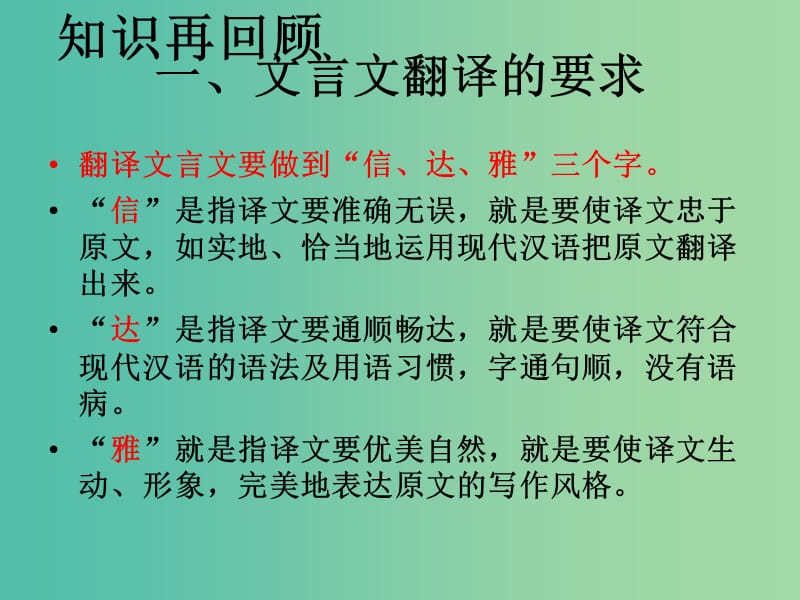 知识再回顾
一、文言文翻译的要求

• 翻译文言文要做到“信、达、雅”三个字。
• “信”是指译文要准确无误，就是要使译文忠于原文，如实地、恰当地运用现代汉语把原文翻译出来。
• “达”是指译文要通顺畅达，就是要使译文符合现代汉语的语法及用语习惯，字通句顺，没有语病。
• “雅”就是指译文要优美自然，就是要使译文生动、形象，完美地表达原文的写作风格。